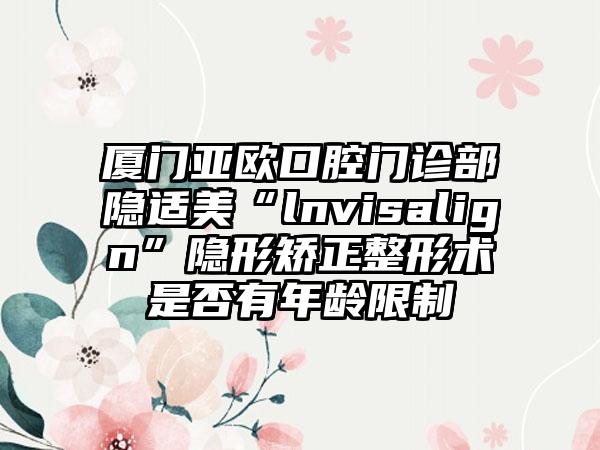 厦门亚欧口腔门诊部隐适美“lnvisalign”隐形矫正整形术是否有年龄限制